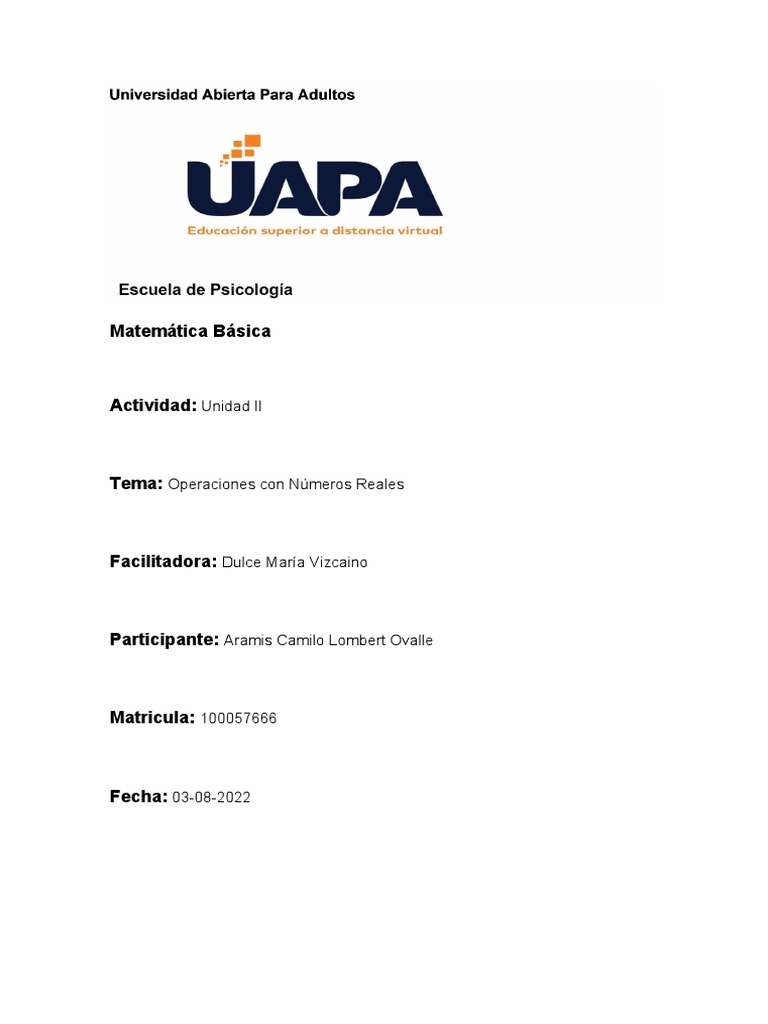 Universidad Abierta Para Adultos

UAPA

Educación superior a distancia virtual

Escuela de Psicología

Matemática Básica

Actividad: Unidad II

Tema: Operaciones con Números Reales

Facilitadora: Dulce María Vizcaino

Participante: Aramis Camilo Lombert Ovalle

Matricula: 100057666

Fecha: 03-08-2022